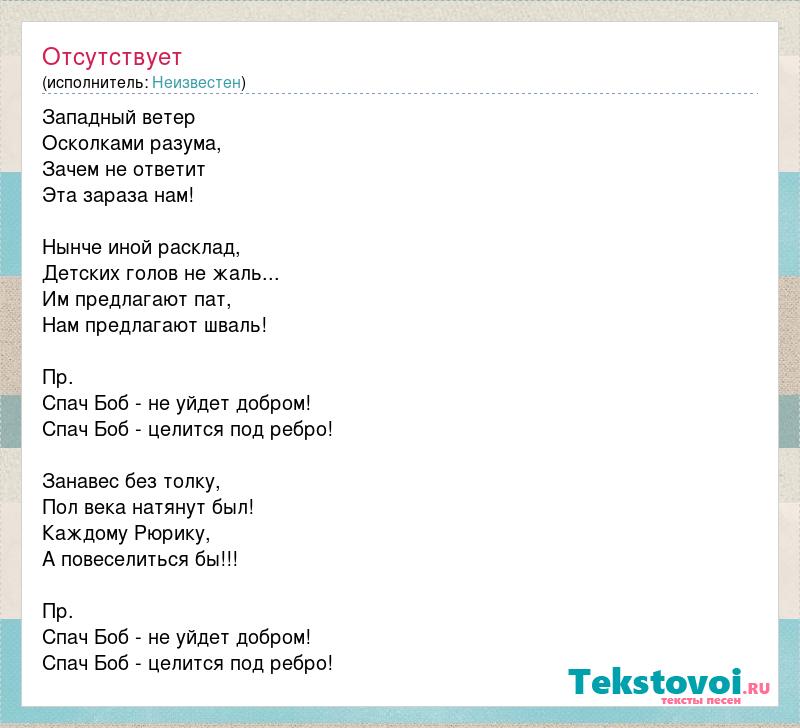 Отсутствует
(исполнитель: Неизвестен)

Западный ветер
Осколками разума,
Зачем не ответит
Эта зараза нам!

Нынче иной расклад,
Детских голов не жаль...
Им предлагают пат,
Нам предлагают шваль!

Пр.
Спач Боб - не уйдет добром!
Спач Боб - целится под ребро!

Занавес без толку,
Пол века натянут был!
Каждому Рюрику,
А повеселиться бы!!!

Пр.
Спач Боб - не уйдет добром!
Спач Боб - целится под ребро!

Tekstovoi.RU
тексты песен